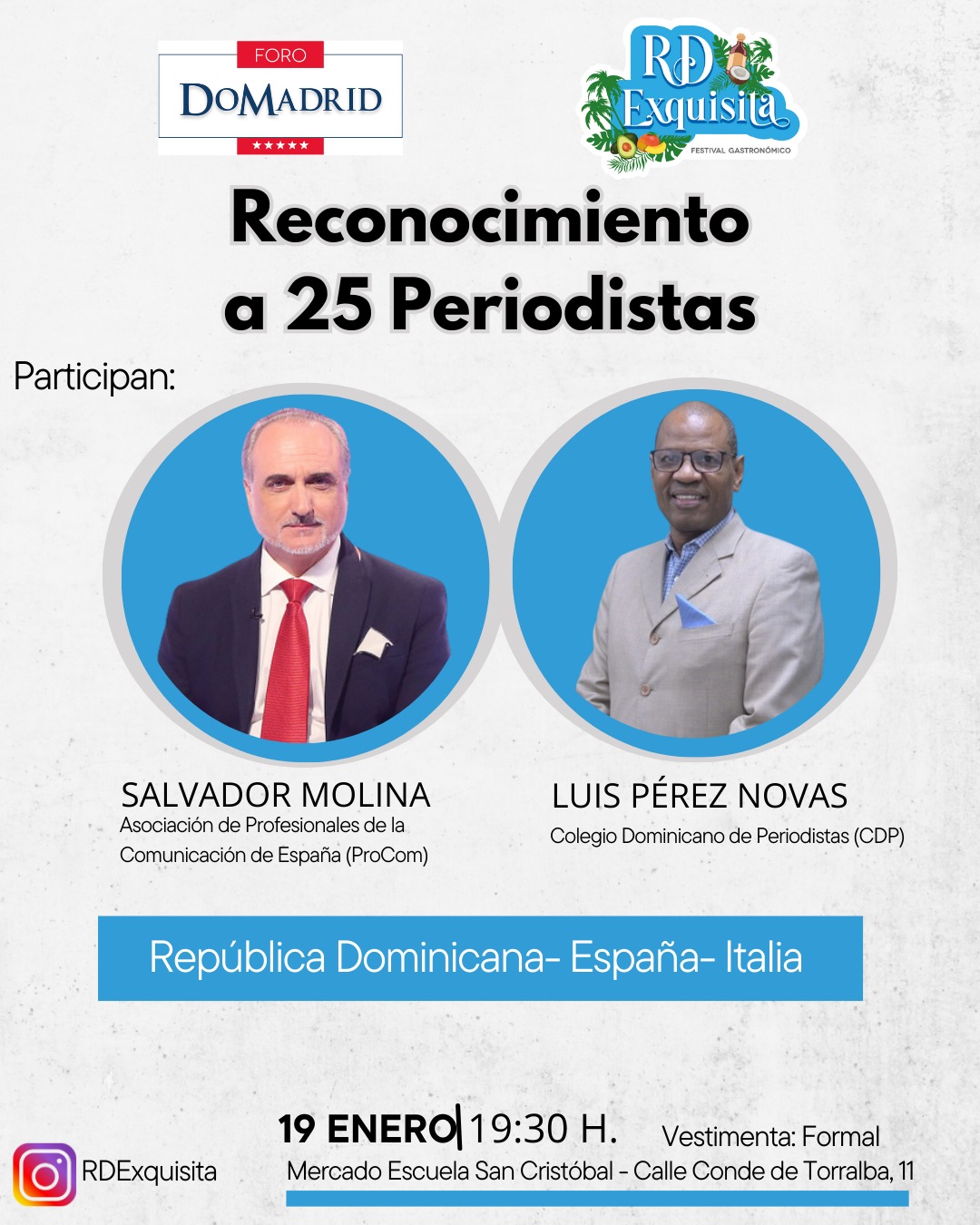 FORO
DOMADRID
★★★★★

RD Exquisita
FESTIVAL GASTRONÓMICO

Reconocimiento a 25 Periodistas

Participan:

SALVADOR MOLINA
Asociación de Profesionales de la Comunicación de España (ProCom)

LUIS PÉREZ NOVAS
Colegio Dominicano de Periodistas (CDP)

República Dominicana- España- Italia

19 ENERO | 19:30 H. Vestimenta: Formal

RDExquisita

Mercado Escuela San Cristóbal - Calle Conde de Torralba, 11